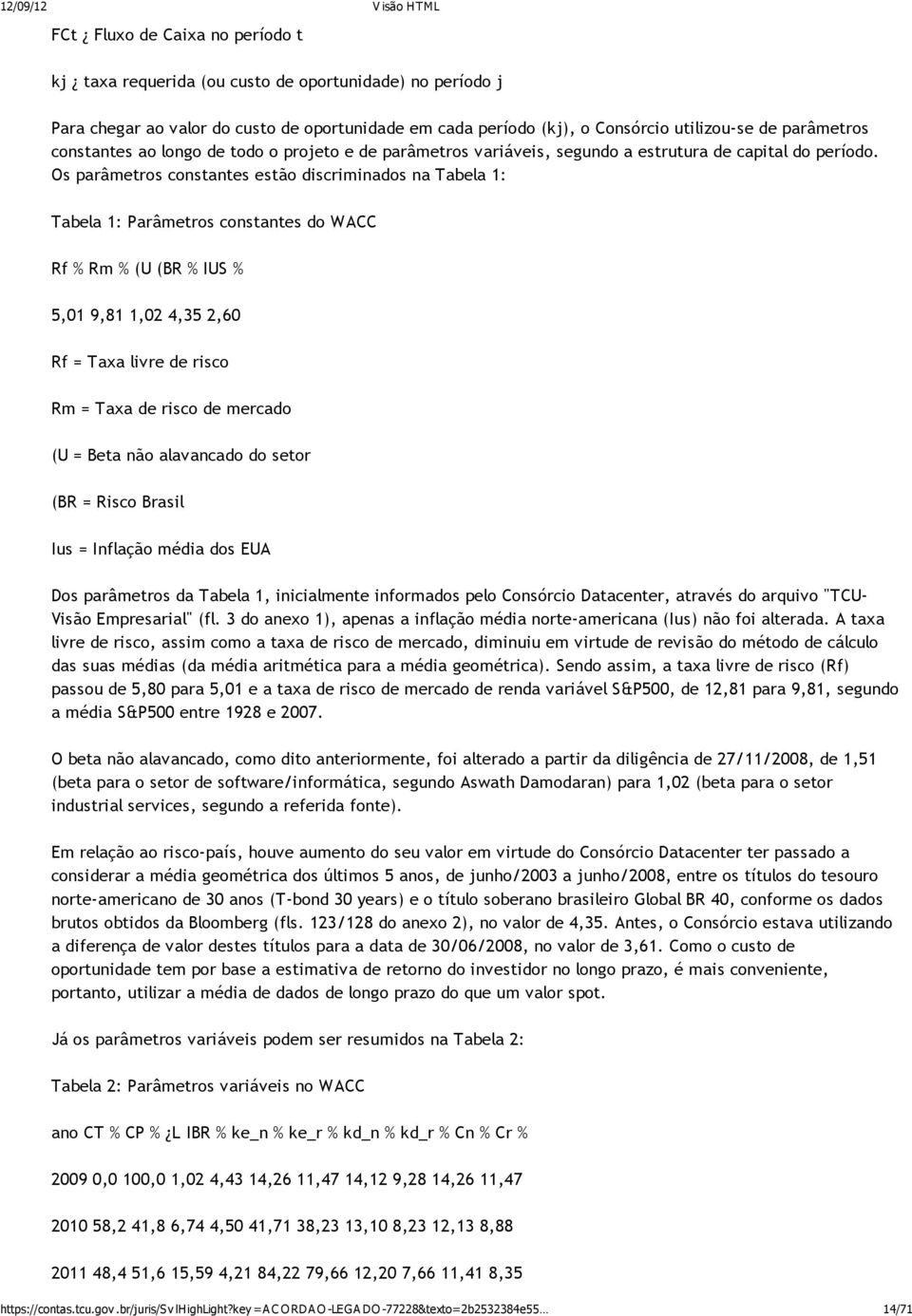 12/09/12 Visão HTML

FCt ¿ Fluxo de Caixa no período t

kj ¿ taxa requerida (ou custo de oportunidade) no período j

Para chegar ao valor do custo de oportunidade em cada período (kj), o Consórcio utilizou-se de parâmetros constantes ao longo de todo o projeto e de parâmetros variáveis, segundo a estrutura de capital do período. Os parâmetros constantes estão discriminados na Tabela 1:

Tabela 1: Parâmetros constantes do WACC

Rf % Rm % (U (BR % IUS %

5,01 9,81 1,02 4,35 2,60

Rf = Taxa livre de risco

Rm = Taxa de risco de mercado

(U = Beta não alavancado do setor

(BR = Risco Brasil

Ius = Inflação média dos EUA

Dos parâmetros da Tabela 1, inicialmente informados pelo Consórcio Datacenter, através do arquivo "TCU-Visão Empresarial" (fl. 3 do anexo 1), apenas a inflação média norte-americana (Ius) não foi alterada. A taxa livre de risco, assim como a taxa de risco de mercado, diminuiu em virtude de revisão do método de cálculo das suas médias (da média aritmética para a média geométrica). Sendo assim, a taxa livre de risco (Rf) passou de 5,80 para 5,01 e a taxa de risco de mercado de renda variável S&P500, de 12,81 para 9,81, segundo a média S&P500 entre 1928 e 2007.

O beta não alavancado, como dito anteriormente, foi alterado a partir da diligência de 27/11/2008, de 1,51 (beta para o setor de software/informática, segundo Aswath Damodaran) para 1,02 (beta para o setor industrial services, segundo a referida fonte).

Em relação ao risco-país, houve aumento do seu valor em virtude do Consórcio Datacenter ter passado a considerar a média geométrica dos últimos 5 anos, de junho/2003 a junho/2008, entre os títulos do tesouro norte-americano de 30 anos (T-bond 30 years) e o título soberano brasileiro Global BR 40, conforme os dados brutos obtidos da Bloomberg (fls. 123/128 do anexo 2), no valor de 4,35. Antes, o Consórcio estava utilizando a diferença de valor destes títulos para a data de 30/06/2008, no valor de 3,61. Como o custo de oportunidade tem por base a estimativa de retorno do investidor no longo prazo, é mais conveniente, portanto, utilizar a média de dados de longo prazo do que um valor spot.

Já os parâmetros variáveis podem ser resumidos na Tabela 2:

Tabela 2: Parâmetros variáveis no WACC

ano CT % CP % ¿L IBR % ke_n % ke_r % kd_n % kd_r % Cn % Cr %

2009 0,0 100,0 1,02 4,43 14,26 11,47 14,12 9,28 14,26 11,47

2010 58,2 41,8 6,74 4,50 41,71 38,23 13,10 8,23 12,13 8,88

2011 48,4 51,6 15,59 4,21 84,22 79,66 12,20 7,66 11,41 8,35

https://contas.tcu.gov.br/juris/SvlHighLight?key=ACORDAO-LEGADO-77228&texto=2b2532384e55… 14/71